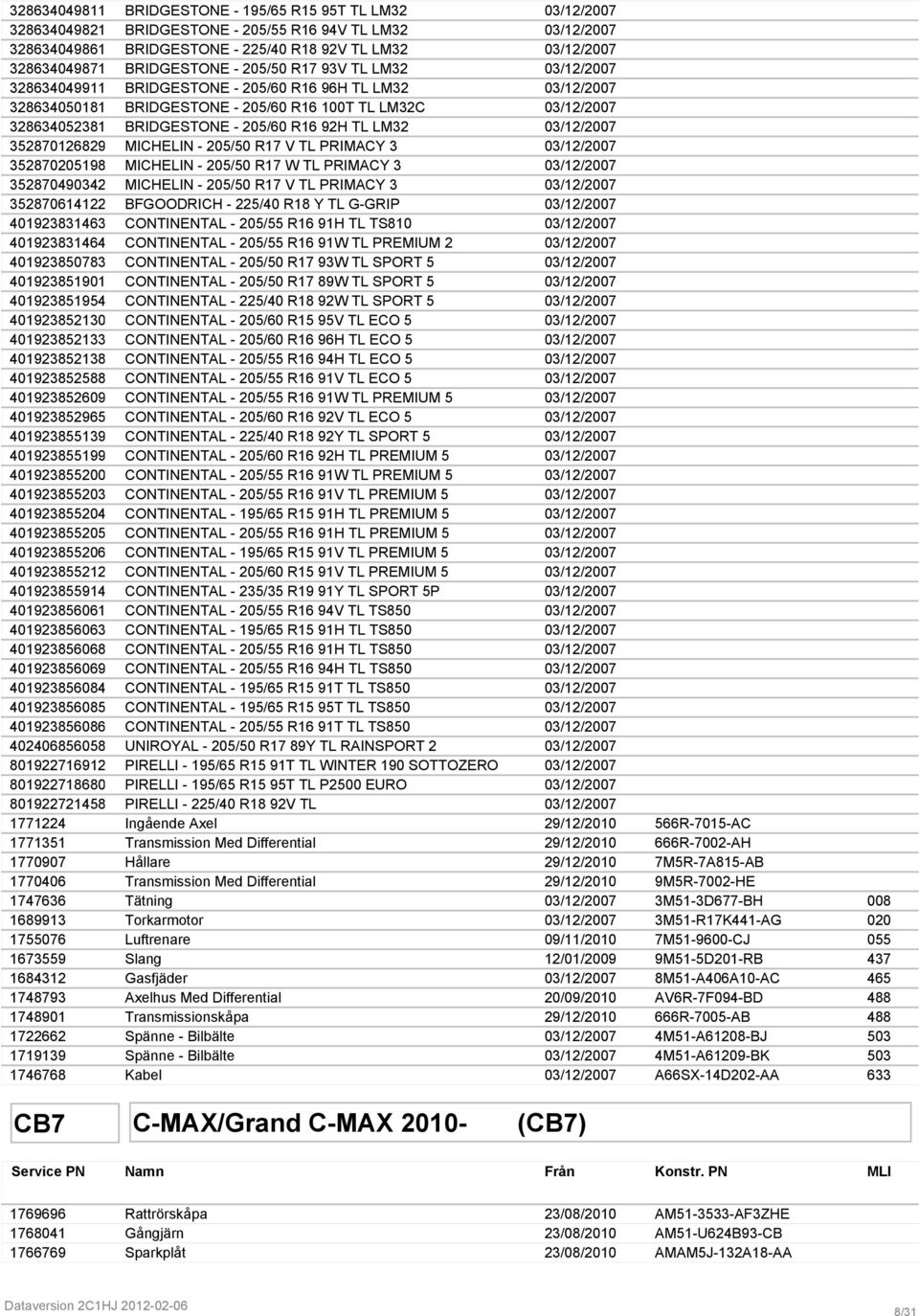 | | | | | |
|---|---|---|---|---|
| 328634049811 | BRIDGESTONE - 195/65 R15 95T TL LM32 | 03/12/2007 | | |
| 328634049821 | BRIDGESTONE - 205/55 R16 94V TL LM32 | 03/12/2007 | | |
| 328634049861 | BRIDGESTONE - 225/40 R18 92V TL LM32 | 03/12/2007 | | |
| 328634049871 | BRIDGESTONE - 205/50 R17 93V TL LM32 | 03/12/2007 | | |
| 328634049911 | BRIDGESTONE - 205/60 R16 96H TL LM32 | 03/12/2007 | | |
| 328634050181 | BRIDGESTONE - 205/60 R16 100T TL LM32C | 03/12/2007 | | |
| 328634052381 | BRIDGESTONE - 205/60 R16 92H TL LM32 | 03/12/2007 | | |
| 352870126829 | MICHELIN - 205/50 R17 V TL PRIMACY 3 | 03/12/2007 | | |
| 352870205198 | MICHELIN - 205/50 R17 W TL PRIMACY 3 | 03/12/2007 | | |
| 352870490342 | MICHELIN - 205/50 R17 V TL PRIMACY 3 | 03/12/2007 | | |
| 352870614122 | BFGOODRICH - 225/40 R18 Y TL G-GRIP | 03/12/2007 | | |
| 401923831463 | CONTINENTAL - 205/55 R16 91H TL TS810 | 03/12/2007 | | |
| 401923831464 | CONTINENTAL - 205/55 R16 91W TL PREMIUM 2 | 03/12/2007 | | |
| 401923850783 | CONTINENTAL - 205/50 R17 93W TL SPORT 5 | 03/12/2007 | | |
| 401923851901 | CONTINENTAL - 205/50 R17 89W TL SPORT 5 | 03/12/2007 | | |
| 401923851954 | CONTINENTAL - 225/40 R18 92W TL SPORT 5 | 03/12/2007 | | |
| 401923852130 | CONTINENTAL - 205/60 R15 95V TL ECO 5 | 03/12/2007 | | |
| 401923852133 | CONTINENTAL - 205/60 R16 96H TL ECO 5 | 03/12/2007 | | |
| 401923852138 | CONTINENTAL - 205/55 R16 94H TL ECO 5 | 03/12/2007 | | |
| 401923852588 | CONTINENTAL - 205/55 R16 91V TL ECO 5 | 03/12/2007 | | |
| 401923852609 | CONTINENTAL - 205/55 R16 91W TL PREMIUM 5 | 03/12/2007 | | |
| 401923852965 | CONTINENTAL - 205/60 R16 92V TL ECO 5 | 03/12/2007 | | |
| 401923855139 | CONTINENTAL - 225/40 R18 92Y TL SPORT 5 | 03/12/2007 | | |
| 401923855199 | CONTINENTAL - 205/60 R16 92H TL PREMIUM 5 | 03/12/2007 | | |
| 401923855200 | CONTINENTAL - 205/55 R16 91W TL PREMIUM 5 | 03/12/2007 | | |
| 401923855203 | CONTINENTAL - 205/55 R16 91V TL PREMIUM 5 | 03/12/2007 | | |
| 401923855204 | CONTINENTAL - 195/65 R15 91H TL PREMIUM 5 | 03/12/2007 | | |
| 401923855205 | CONTINENTAL - 205/55 R16 91H TL PREMIUM 5 | 03/12/2007 | | |
| 401923855206 | CONTINENTAL - 195/65 R15 91V TL PREMIUM 5 | 03/12/2007 | | |
| 401923855212 | CONTINENTAL - 205/60 R15 91V TL PREMIUM 5 | 03/12/2007 | | |
| 401923855914 | CONTINENTAL - 235/35 R19 91Y TL SPORT 5P | 03/12/2007 | | |
| 401923856061 | CONTINENTAL - 205/55 R16 94V TL TS850 | 03/12/2007 | | |
| 401923856063 | CONTINENTAL - 195/65 R15 91H TL TS850 | 03/12/2007 | | |
| 401923856068 | CONTINENTAL - 205/55 R16 91H TL TS850 | 03/12/2007 | | |
| 401923856069 | CONTINENTAL - 205/55 R16 94H TL TS850 | 03/12/2007 | | |
| 401923856084 | CONTINENTAL - 195/65 R15 91T TL TS850 | 03/12/2007 | | |
| 401923856085 | CONTINENTAL - 195/65 R15 95T TL TS850 | 03/12/2007 | | |
| 401923856086 | CONTINENTAL - 205/55 R16 91T TL TS850 | 03/12/2007 | | |
| 402406856058 | UNIROYAL - 205/50 R17 89Y TL RAINSPORT 2 | 03/12/2007 | | |
| 801922716912 | PIRELLI - 195/65 R15 91T TL WINTER 190 SOTTOZERO | 03/12/2007 | | |
| 801922718680 | PIRELLI - 195/65 R15 95T TL P2500 EURO | 03/12/2007 | | |
| 801922721458 | PIRELLI - 225/40 R18 92V TL | 03/12/2007 | | |
| 1771224 | Ingående Axel | 29/12/2010 | 566R-7015-AC | |
| 1771351 | Transmission Med Differential | 29/12/2010 | 666R-7002-AH | |
| 1770907 | Hållare | 29/12/2010 | 7M5R-7A815-AB | |
| 1770406 | Transmission Med Differential | 29/12/2010 | 9M5R-7002-HE | |
| 1747636 | Tätning | 03/12/2007 | 3M51-3D677-BH | 008 |
| 1689913 | Torkarmotor | 03/12/2007 | 3M51-R17K441-AG | 020 |
| 1755076 | Luftrenare | 09/11/2010 | 7M51-9600-CJ | 055 |
| 1673559 | Slang | 12/01/2009 | 9M51-5D201-RB | 437 |
| 1684312 | Gasfjäder | 03/12/2007 | 8M51-A406A10-AC | 465 |
| 1748793 | Axelhus Med Differential | 20/09/2010 | AV6R-7F094-BD | 488 |
| 1748901 | Transmissionskåpa | 29/12/2010 | 666R-7005-AB | 488 |
| 1722662 | Spänne - Bilbälte | 03/12/2007 | 4M51-A61208-BJ | 503 |
| 1719139 | Spänne - Bilbälte | 03/12/2007 | 4M51-A61209-BK | 503 |
| 1746768 | Kabel | 03/12/2007 | A66SX-14D202-AA | 633 |

CB7 C-MAX/Grand C-MAX 2010- (CB7)

| Service PN | Namn | Från | Konstr. PN | MLI |
|---|---|---|---|---|
| 1769696 | Rattrörskåpa | 23/08/2010 | AM51-3533-AF3ZHE | |
| 1768041 | Gångjärn | 23/08/2010 | AM51-U624B93-CB | |
| 1766769 | Sparkplåt | 23/08/2010 | AMAM5J-132A18-AA | |

Dataversion 2C1HJ 2012-02-06

8/31